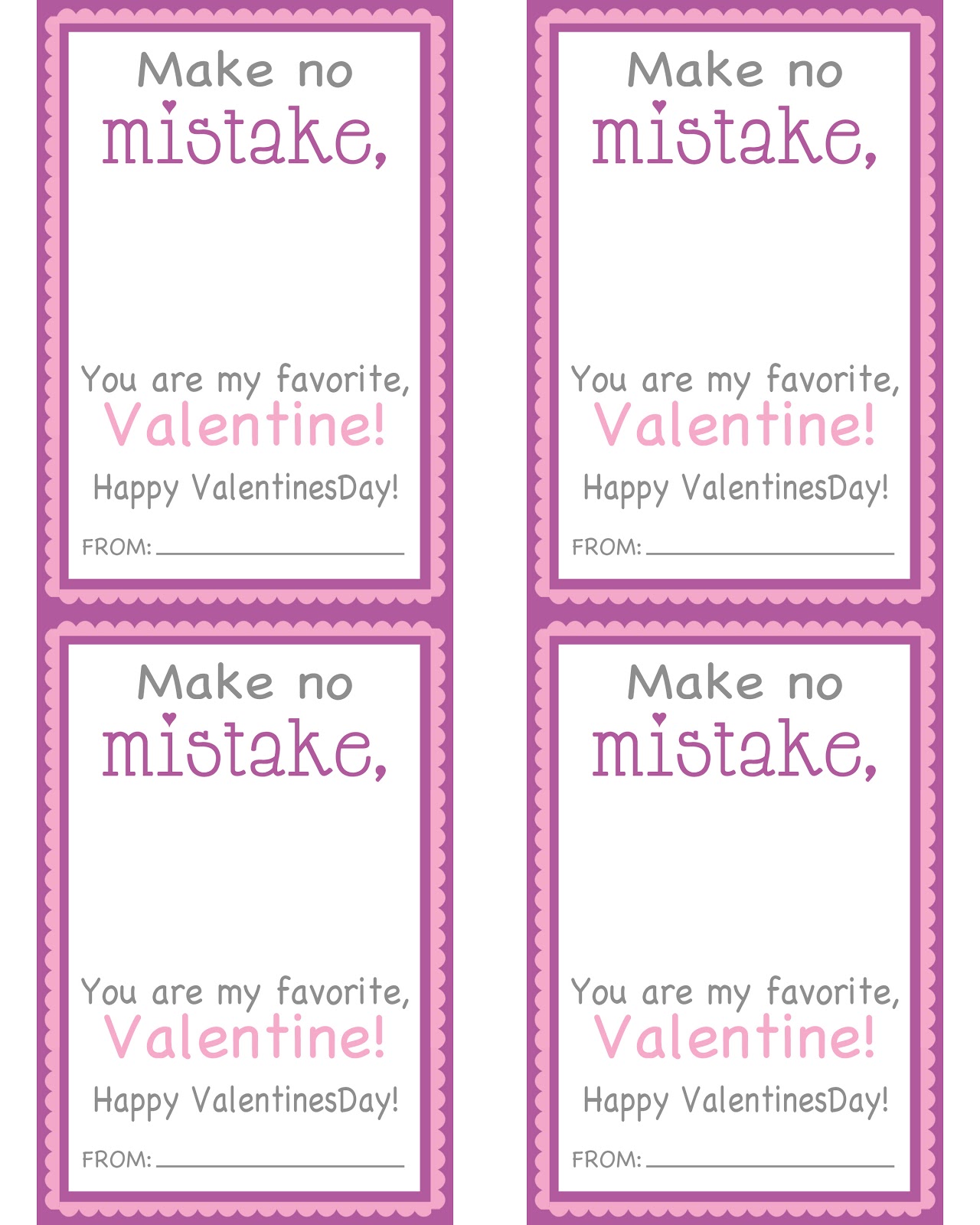 Make no
mistake,

You are my favorite,
Valentine!
Happy ValentinesDay!

FROM: ____

Make no
mistake,

You are my favorite,
Valentine!
Happy ValentinesDay!

FROM: ____

Make no
mistake,

You are my favorite,
Valentine!
Happy ValentinesDay!

FROM: ____

Make no
mistake,

You are my favorite,
Valentine!
Happy ValentinesDay!

FROM: ____